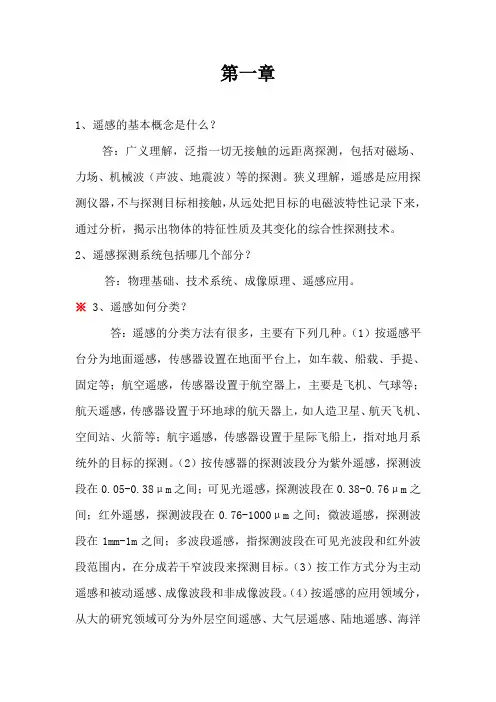 第一章

1、遥感的基本概念是什么？

答：广义理解，泛指一切无接触的远距离探测，包括对磁场、力场、机械波（声波、地震波）等的探测。狭义理解，遥感是应用探测仪器，不与探测目标相接触，从远处把目标的电磁波特性记录下来，通过分析，揭示出物体的特征性质及其变化的综合性探测技术。

2、遥感探测系统包括哪几个部分？

答：物理基础、技术系统、成像原理、遥感应用。

※ 3、遥感如何分类？

答：遥感的分类方法有很多，主要有下列几种。（1）按遥感平台分为地面遥感，传感器设置在地面平台上，如车载、船载、手提、固定等；航空遥感，传感器设置于航空器上，主要是飞机、气球等；航天遥感，传感器设置于环地球的航天器上，如人造卫星、航天飞机、空间站、火箭等；航宇遥感，传感器设置于星际飞船上，指对地月系统外的目标的探测。（2）按传感器的探测波段分为紫外遥感，探测波段在 0.05-0.38μm 之间；可见光遥感，探测波段在 0.38-0.76μm 之间；红外遥感，探测波段在 0.76-1000μm 之间；微波遥感，探测波段在 1mm-1m 之间；多波段遥感，指探测波段在可见光波段和红外波段范围内，在分成若干窄波段来探测目标。（3）按工作方式分为主动遥感和被动遥感、成像波段和非成像波段。（4）按遥感的应用领域分，从大的研究领域可分为外层空间遥感、大气层遥感、陆地遥感、海洋